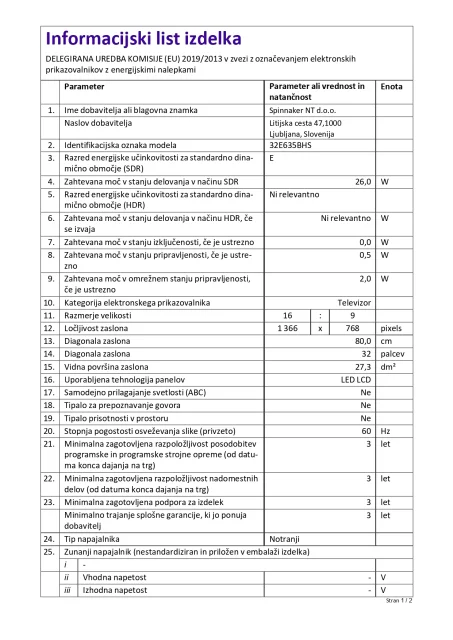 Informacijski list izdelka

DELEGIRANA UREDBA KOMISIJE (EU) 2019/2013 v zvezi z označevanjem elektronskih prikazovalnikov z energijskimi nalepkami

| | Parameter | Parameter ali vrednost in natančnost | Enota |
|---|---|---|---|
| 1. | Ime dobavitelja ali blagovna znamka | Spinnaker NT d.o.o. | |
| | Naslov dobavitelja | Litijska cesta 47,1000 Ljubljana, Slovenija | |
| 2. | Identifikacijska oznaka modela | 32E635BHS | |
| 3. | Razred energijske učinkovitosti za standardno dinamično območje (SDR) | E | |
| 4. | Zahtevana moč v stanju delovanja v načinu SDR | 26,0 | W |
| 5. | Razred energijske učinkovitosti za standardno dinamično območje (HDR) | Ni relevantno | |
| 6. | Zahtevana moč v stanju delovanja v načinu HDR, če se izvaja | Ni relevantno | W |
| 7. | Zahtevana moč v stanju izključenosti, če je ustrezno | 0,0 | W |
| 8. | Zahtevana moč v stanju pripravljenosti, če je ustrezno | 0,5 | W |
| 9. | Zahtevana moč v omrežnem stanju pripravljenosti, če je ustrezno | 2,0 | W |
| 10. | Kategorija elektronskega prikazovalnika | Televizor | |
| 11. | Razmerje velikosti | 16 : 9 | |
| 12. | Ločljivost zaslona | 1 366 x 768 | pixels |
| 13. | Diagonala zaslona | 80,0 | cm |
| 14. | Diagonala zaslona | 32 | palcev |
| 15. | Vidna površina zaslona | 27,3 | dm² |
| 16. | Uporabljena tehnologija panelov | LED LCD | |
| 17. | Samodejno prilagajanje svetlosti (ABC) | Ne | |
| 18. | Tipalo za prepoznavanje govora | Ne | |
| 19. | Tipalo prisotnosti v prostoru | Ne | |
| 20. | Stopnja pogostosti osveževanja slike (privzeto) | 60 | Hz |
| 21. | Minimalna zagotovljena razpoložljivost posodobitev programske in programske strojne opreme (od datuma konca dajanja na trg) | 3 | let |
| 22. | Minimalna zagotovljena razpoložljivost nadomestnih delov (od datuma konca dajanja na trg) | 3 | let |
| 23. | Minimalna zagotovljena podpora za izdelek | 3 | let |
| | Minimalno trajanje splošne garancije, ki jo ponuja dobavitelj | 3 | let |
| 24. | Tip napajalnika | Notranji | |
| 25. | Zunanji napajalnik (nestandardiziran in priložen v embalaži izdelka) | | |
| | i - | | |
| | ii Vhodna napetost | - | V |
| | iii Izhodna napetost | - | V |

Stran 1 / 2